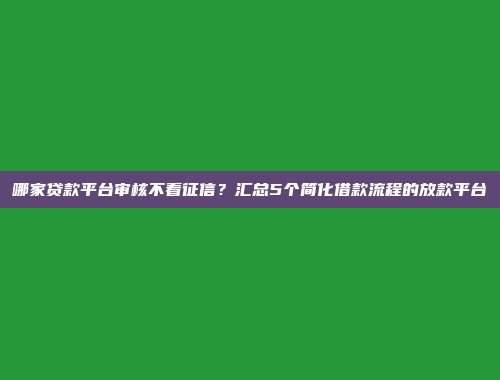 哪家贷款平台审核不看征信？汇总5个简化借款流程的放款平台